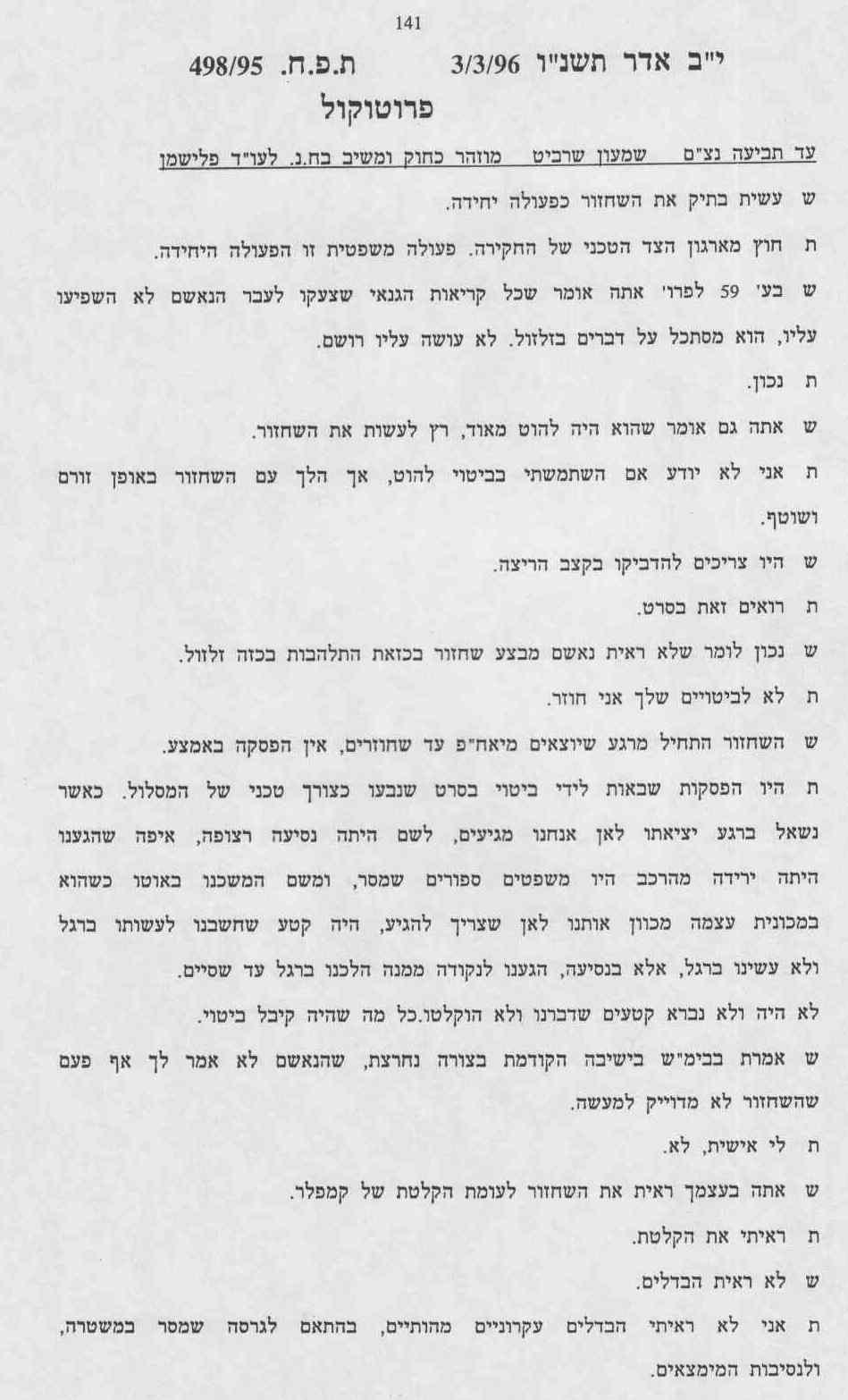 141

י"ב אדר תשנ"ו 3/3/96 ת.פ.ח. 498/95

פרוטוקול

עד תביעה נצ"ם שמעון שרביט מוזהר כחוק ומשיב בח.נ. לעו"ד פלישמן

ש עשית בתיק את השחזור כפעולה יחידה.

ת חוץ מארגון הצד הטכני של החקירה. פעולה משפטית זו הפעולה היחידה.

ש בע' 59 לפרו' אתה אומר שכל קריאות הגנאי שצעקו לעבר הנאשם לא השפיעו עליו, הוא מסתכל על דברים בזלזול. לא עושה עליו רושם.

ת נכון.

ש אתה גם אומר שהוא היה להוט מאוד, רץ לעשות את השחזור.

ת אני לא יודע אם השתמשתי בביטוי להוט, אך הלך עם השחזור באופן זורם ושוטף.

ש היו צריכים להדביקו בקצב הריצה.

ת רואים זאת בסרט.

ש נכון לומר שלא ראית נאשם מבצע שחזור בכזאת התלהבות בכזה זלזול.

ת לא לביטויים שלך אני חוזר.

ש השחזור התחיל מרגע שיוצאים מיאח"פ עד שחוזרים, אין הפסקה באמצע.

ת היו הפסקות שבאות לידי ביטוי בסרט שנבעו כצורך טכני של המסלול. כאשר נשאל ברגע יציאתו לאן אנחנו מגיעים, לשם היתה נסיעה רצופה, איפה שהגענו היתה ירידה מהרכב היו משפטים ספורים שמסר, ומשם המשכנו באוטו כשהוא במכונית עצמה מכוון אותנו לאן שצריך להגיע, היה קטע שחשבנו לעשותו ברגל ולא עשינו ברגל, אלא בנסיעה, הגענו לנקודה ממנה הלכנו ברגל עד שסיים. לא היה ולא נברא קטעים שדברנו ולא הוקלטו.כל מה שהיה קיבל ביטוי.

ש אמרת בבימ"ש בישיבה הקודמת בצורה נחרצת, שהנאשם לא אמר לך אף פעם שהשחזור לא מדוייק למעשה.

ת לי אישית, לא.

ש אתה בעצמך ראית את השחזור לעומת הקלטת של קמפלר.

ת ראיתי את הקלטת.

ש לא ראית הבדלים.

ת אני לא ראיתי הבדלים עקרוניים מהותיים, בהתאם לגרסה שמסר במשטרה, ולנסיבות המימצאים.